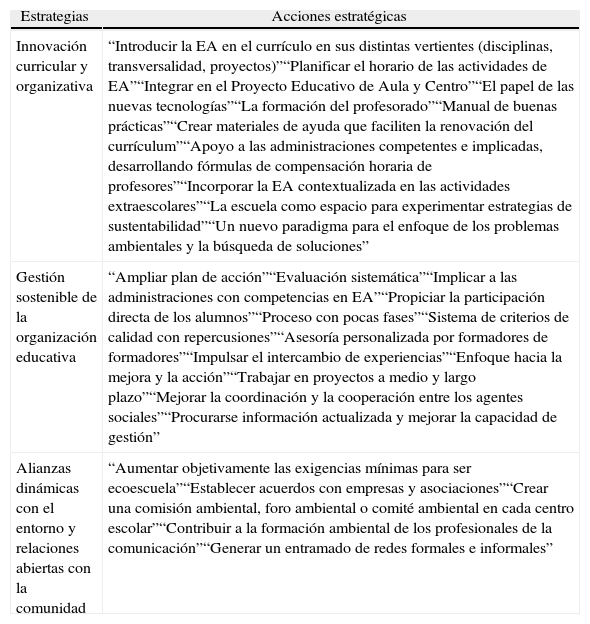 | Estrategias | Acciones estratégicas |
|---|---|
| Innovación curricular y organizativa | “Introducir la EA en el currículo en sus distintas vertientes (disciplinas, transversalidad, proyectos)”“Planificar el horario de las actividades de EA”“Integrar en el Proyecto Educativo de Aula y Centro”“El papel de las nuevas tecnologías”“La formación del profesorado”“Manual de buenas prácticas”“Crear materiales de ayuda que faciliten la renovación del currículum”“Apoyo a las administraciones competentes e implicadas, desarrollando fórmulas de compensación horaria de profesores”“Incorporar la EA contextualizada en las actividades extraescolares”“La escuela como espacio para experimentar estrategias de sustentabilidad”“Un nuevo paradigma para el enfoque de los problemas ambientales y la búsqueda de soluciones” |
| Gestión sostenible de la organización educativa | “Ampliar plan de acción”“Evaluación sistemática”“Implicar a las administraciones con competencias en EA”“Propiciar la participación directa de los alumnos”“Proceso con pocas fases”“Sistema de criterios de calidad con repercusiones”“Asesoría personalizada por formadores de formadores”“Impulsar el intercambio de experiencias”“Enfoque hacia la mejora y la acción”“Trabajar en proyectos a medio y largo plazo”“Mejorar la coordinación y la cooperación entre los agentes sociales”“Procurarse información actualizada y mejorar la capacidad de gestión” |
| Alianzas dinámicas con el entorno y relaciones abiertas con la comunidad | “Aumentar objetivamente las exigencias mínimas para ser ecoescuela”“Establecer acuerdos con empresas y asociaciones”“Crear una comisión ambiental, foro ambiental o comité ambiental en cada centro escolar”“Contribuir a la formación ambiental de los profesionales de la comunicación”“Generar un entramado de redes formales e informales” |